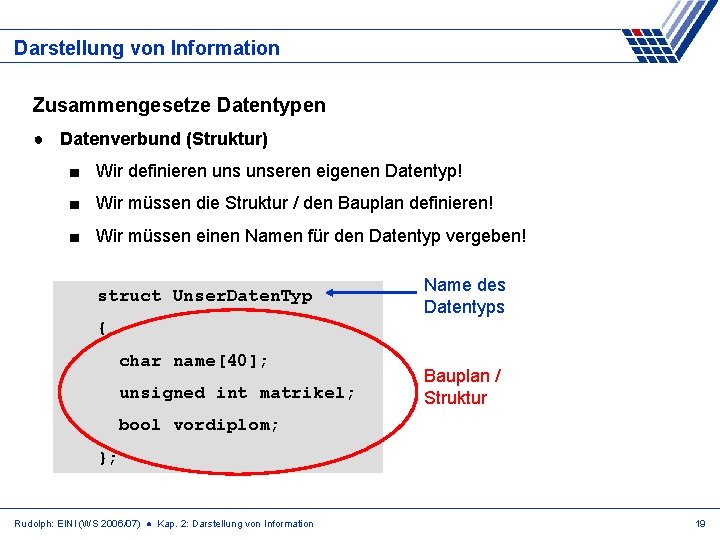 Darstellung von Information

Zusammengesetze Datentypen

● Datenverbund (Struktur)

■ Wir definieren uns unseren eigenen Datentyp!

■ Wir müssen die Struktur / den Bauplan definieren!

■ Wir müssen einen Namen für den Datentyp vergeben!

struct UnserDatenTyp
{
char name[40];
unsigned int matrikel;
bool vordiplom;
};

Name des Datentyps

Bauplan / Struktur

Rudolph: EINI (WS 2006/07) ● Kap. 2: Darstellung von Information

19